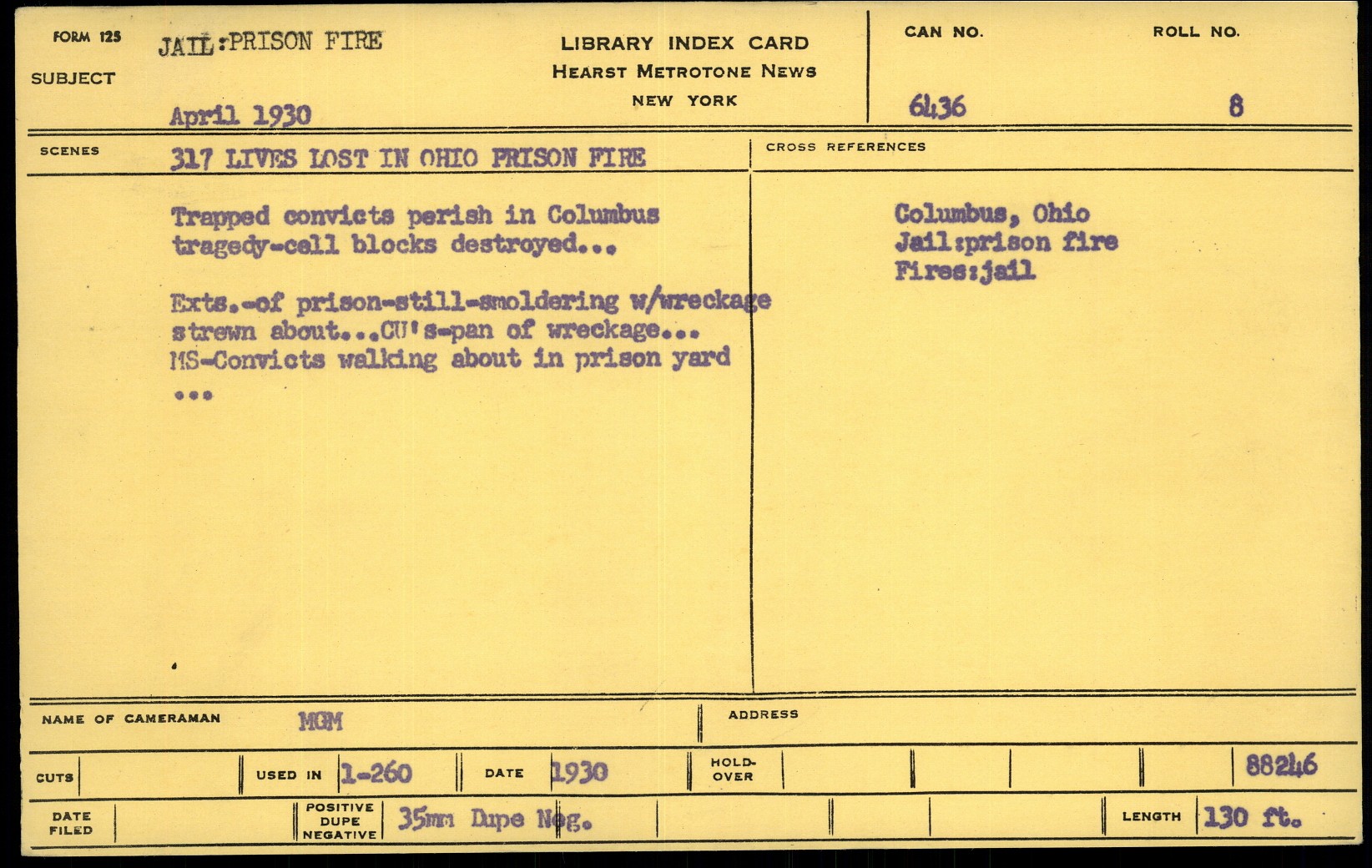 FORM 125
SUBJECT
JAIL:PRISON FIRE

April 1930

LIBRARY INDEX CARD
HEARST METROTONE NEWS
NEW YORK

CAN NO.
6436

ROLL NO.
8

SCENES
317 LIVES LOST IN OHIO PRISON FIRE

Trapped convicts perish in Columbus tragedy-cell blocks destroyed...

Exts.-of prison-still-smoldering w/wreckage strewn about...CU's-pan of wreckage... MS-Convicts walking about in prison yard ...

CROSS REFERENCES

Columbus, Ohio
Jail:prison fire
Fires:jail

NAME OF CAMERAMAN
MGM

ADDRESS

CUTS
USED IN
1-260
DATE
1930
HOLD-OVER
88246

DATE FILED
POSITIVE DUPE NEGATIVE
35mm Dupe Neg.
LENGTH
130 ft.